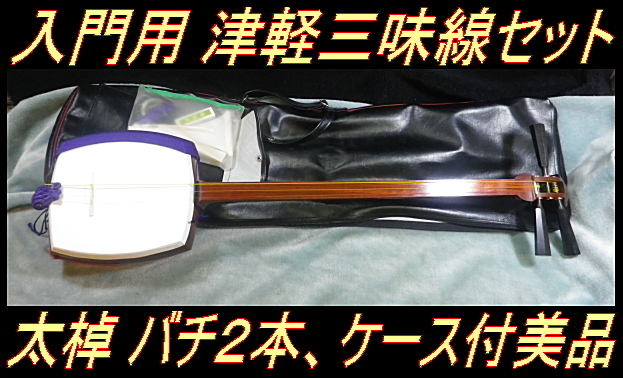 入門用 津軽三味線セット

太棹 バチ2本、ケース付美品